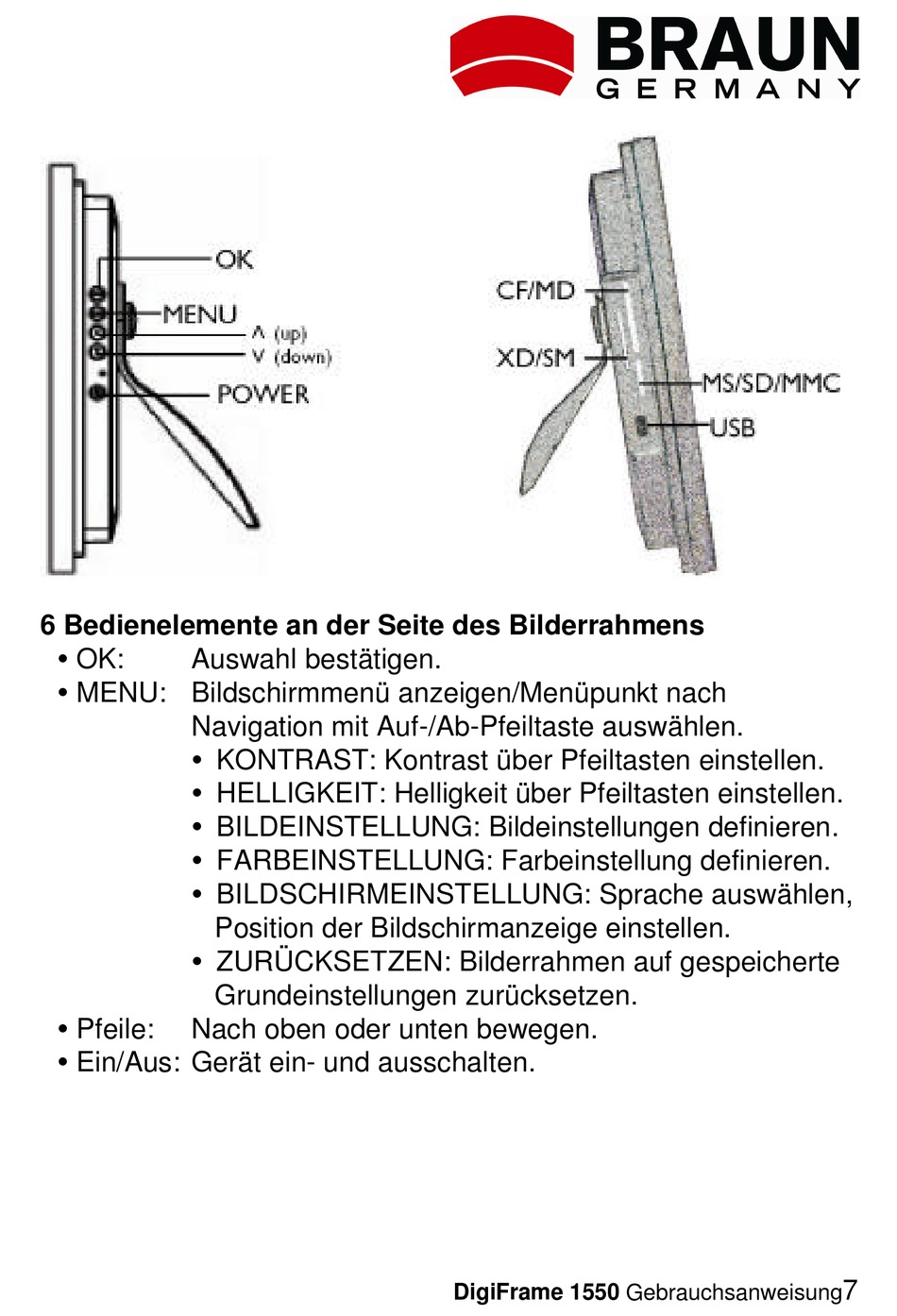 BRAUN
GERMANY

OK
MENU
Λ (up)
V (down)
POWER

CF/MD
XD/SM
MS/SD/MMC
USB

6 Bedienelemente an der Seite des Bilderrahmens

• OK: Auswahl bestätigen.
• MENU: Bildschirmmenü anzeigen/Menüpunkt nach Navigation mit Auf-/Ab-Pfeiltaste auswählen.
  • KONTRAST: Kontrast über Pfeiltasten einstellen.
  • HELLIGKEIT: Helligkeit über Pfeiltasten einstellen.
  • BILDEINSTELLUNG: Bildeinstellungen definieren.
  • FARBEINSTELLUNG: Farbeinstellung definieren.
  • BILDSCHIRMEINSTELLUNG: Sprache auswählen, Position der Bildschirmanzeige einstellen.
  • ZURÜCKSETZEN: Bilderrahmen auf gespeicherte Grundeinstellungen zurücksetzen.
• Pfeile: Nach oben oder unten bewegen.
• Ein/Aus: Gerät ein- und ausschalten.

DigiFrame 1550 Gebrauchsanweisung7